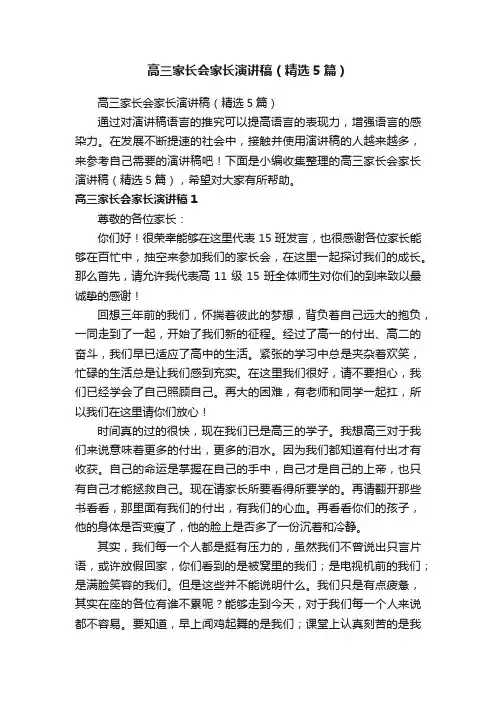 高三家长会家长演讲稿（精选5篇）

高三家长会家长演讲稿（精选5篇）

通过对演讲稿语言的推究可以提高语言的表现力，增强语言的感染力。在发展不断提速的社会中，接触并使用演讲稿的人越来越多，来参考自己需要的演讲稿吧！下面是小编收集整理的高三家长会家长演讲稿（精选5篇），希望对大家有所帮助。

高三家长会家长演讲稿1

尊敬的各位家长：

你们好！很荣幸能够在这里代表15班发言，也很感谢各位家长能够在百忙中，抽空来参加我们的家长会，在这里一起探讨我们的成长。那么首先，请允许我代表高11级15班全体师生对你们的到来致以最诚挚的感谢！

回想三年前的我们，怀揣着彼此的梦想，背负着自己远大的抱负，一同走到了一起，开始了我们新的征程。经过了高一的付出、高二的奋斗，我们早已适应了高中的生活。紧张的学习中总是夹杂着欢笑，忙碌的生活总是让我们感到充实。在这里我们很好，请不要担心，我们已经学会了自己照顾自己。再大的困难，有老师和同学一起扛，所以我们在这里请你们放心！

时间真的过的很快，现在我们已是高三的学子。我想高三对于我们来说意味着更多的付出，更多的泪水。因为我们都知道有付出才有收获。自己的命运是掌握在自己的手中，自己才是自己的上帝，也只有自己才能拯救自己。现在请家长所要看得所要学的。再请翻开那些书看看，那里面有我们的付出，有我们的心血。再看看你们的孩子，他的身体是否变瘦了，他的脸上是否多了一份沉着和冷静。

其实，我们每一个人都是挺有压力的，虽然我们不曾说出只言片语，或许放假回家，你们看到的是被窝里的我们；是电视机前的我们；是满脸笑容的我们。但是这些并不能说明什么。我们只是有点疲惫，其实在座的各位有谁不累呢？能够走到今天，对于我们每一个人来说都不容易。要知道，早上闻鸡起舞的是我们；课堂上认真刻苦的是我